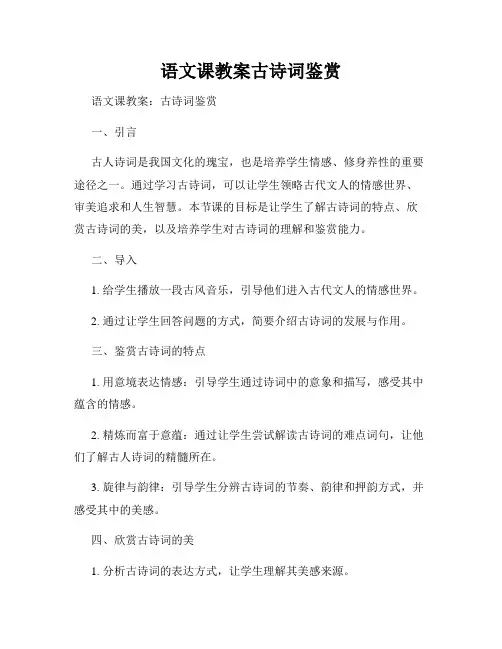 语文课教案古诗词鉴赏

语文课教案：古诗词鉴赏

一、引言

古人诗词是我国文化的瑰宝，也是培养学生情感、修身养性的重要途径之一。通过学习古诗词，可以让学生领略古代文人的情感世界、审美追求和人生智慧。本节课的目标是让学生了解古诗词的特点、欣赏古诗词的美，以及培养学生对古诗词的理解和鉴赏能力。

二、导入

1. 给学生播放一段古风音乐，引导他们进入古代文人的情感世界。

2. 通过让学生回答问题的方式，简要介绍古诗词的发展与作用。

三、鉴赏古诗词的特点

1. 用意境表达情感：引导学生通过诗词中的意象和描写，感受其中蕴含的情感。

2. 精炼而富于意蕴：通过让学生尝试解读古诗词的难点词句，让他们了解古人诗词的精髓所在。

3. 旋律与韵律：引导学生分辨古诗词的节奏、韵律和押韵方式，并感受其中的美感。

四、欣赏古诗词的美

1. 分析古诗词的表达方式，让学生理解其美感来源。